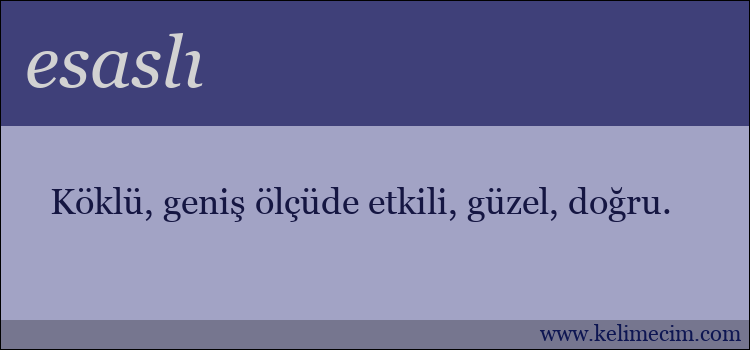 esaslı

Köklü, geniş ölçüde etkili, güzel, doğru.

www.kelimecim.com